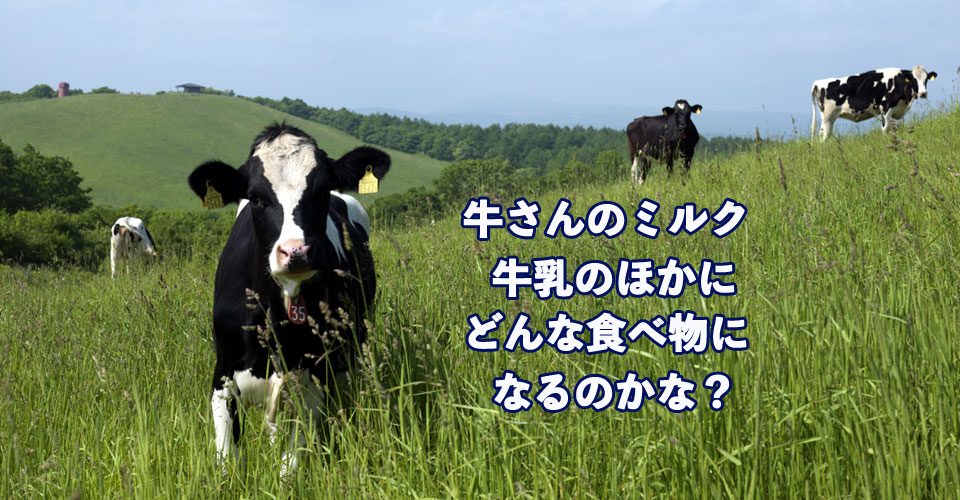 牛さんのミルク
牛乳のほかに
どんな食べ物に
なるのかな？

35